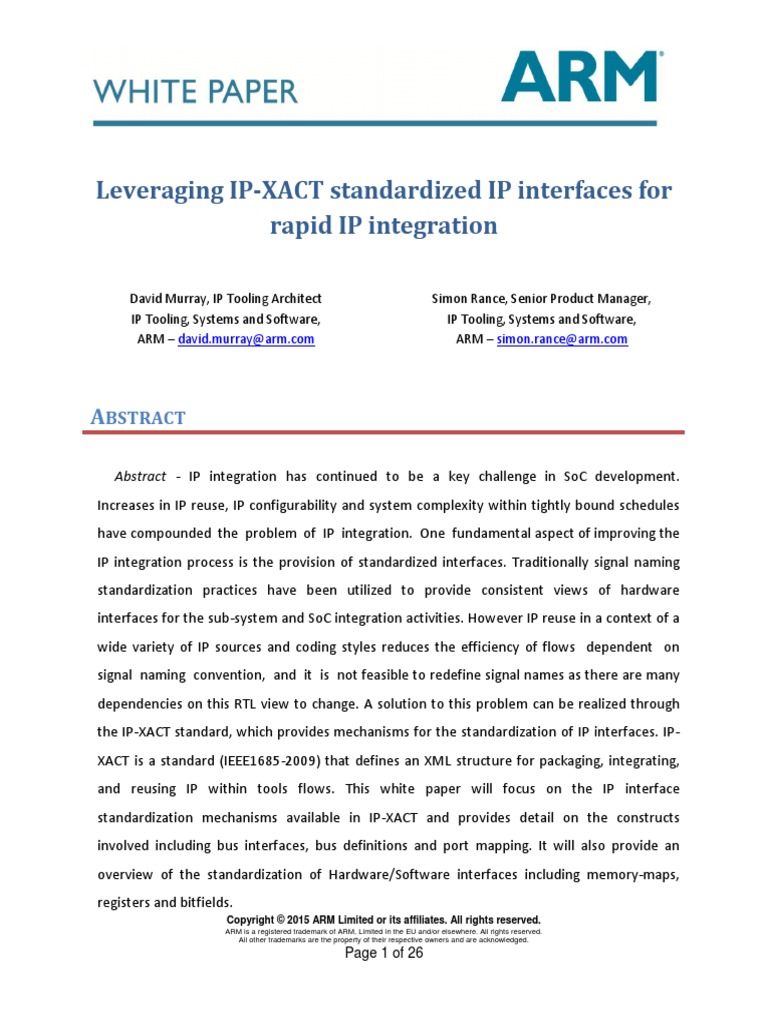 WHITE PAPER

ARM®

Leveraging IP-XACT standardized IP interfaces for rapid IP integration

David Murray, IP Tooling Architect
IP Tooling, Systems and Software,
ARM – david.murray@arm.com

Simon Rance, Senior Product Manager,
IP Tooling, Systems and Software,
ARM – simon.rance@arm.com

ABSTRACT

Abstract - IP integration has continued to be a key challenge in SoC development. Increases in IP reuse, IP configurability and system complexity within tightly bound schedules have compounded the problem of IP integration. One fundamental aspect of improving the IP integration process is the provision of standardized interfaces. Traditionally signal naming standardization practices have been utilized to provide consistent views of hardware interfaces for the sub-system and SoC integration activities. However IP reuse in a context of a wide variety of IP sources and coding styles reduces the efficiency of flows dependent on signal naming convention, and it is not feasible to redefine signal names as there are many dependencies on this RTL view to change. A solution to this problem can be realized through the IP-XACT standard, which provides mechanisms for the standardization of IP interfaces. IP-XACT is a standard (IEEE1685-2009) that defines an XML structure for packaging, integrating, and reusing IP within tools flows. This white paper will focus on the IP interface standardization mechanisms available in IP-XACT and provides detail on the constructs involved including bus interfaces, bus definitions and port mapping. It will also provide an overview of the standardization of Hardware/Software interfaces including memory-maps, registers and bitfields.

Copyright © 2015 ARM Limited or its affiliates. All rights reserved.
ARM is a registered trademark of ARM. Limited in the EU and/or elsewhere. All rights reserved.
All other trademarks are the property of their respective owners and are acknowledged.
Page 1 of 26